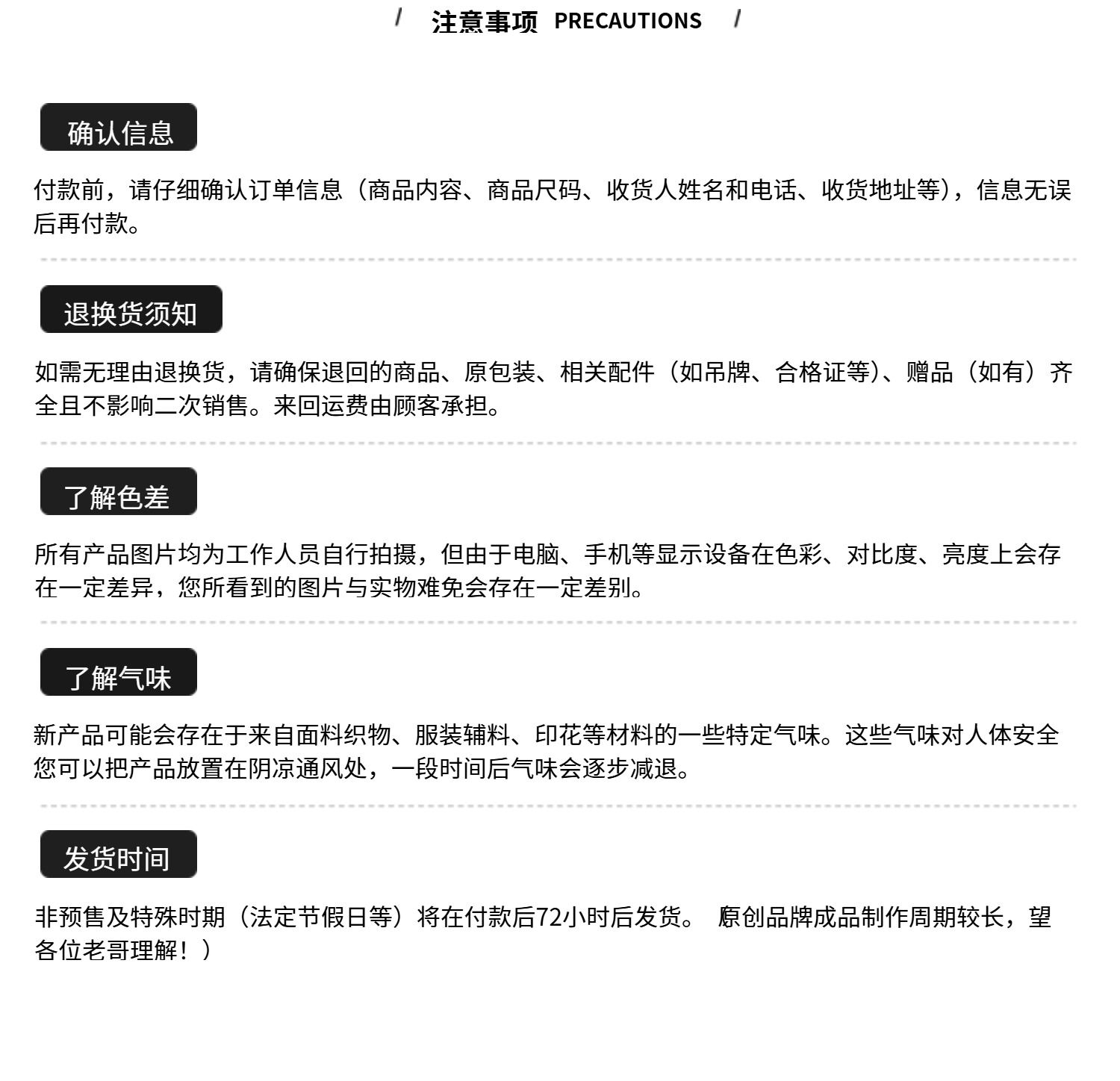 / 注意事项 PRECAUTIONS /

确认信息

付款前，请仔细确认订单信息（商品内容、商品尺码、收货人姓名和电话、收货地址等），信息无误后再付款。

退换货须知

如需无理由退换货，请确保退回的商品、原包装、相关配件（如吊牌、合格证等）、赠品（如有）齐全且不影响二次销售。来回运费由顾客承担。

了解色差

所有产品图片均为工作人员自行拍摄，但由于电脑、手机等显示设备在色彩、对比度、亮度上会存在一定差异，您所看到的图片与实物难免会存在一定差别。

了解气味

新产品可能会存在于来自面料织物、服装辅料、印花等材料的一些特定气味。这些气味对人体安全您可以把产品放置在阴凉通风处，一段时间后气味会逐步减退。

发货时间

非预售及特殊时期（法定节假日等）将在付款后72小时后发货。 原创品牌成品制作周期较长，望各位老哥理解！）